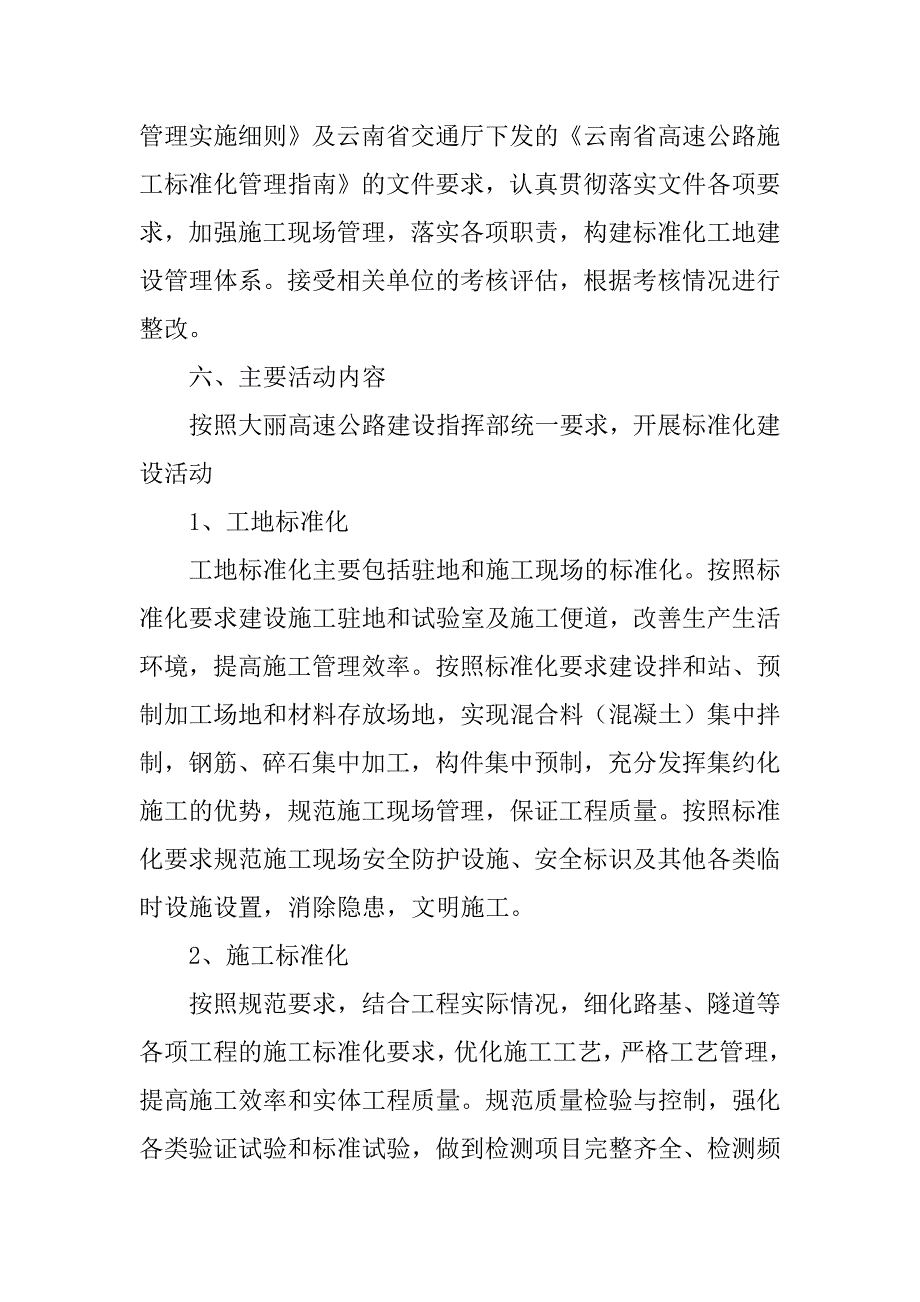 管理实施细则》及云南省交通厅下发的《云南省高速公路施工标准化管理指南》的文件要求，认真贯彻落实文件各项要求，加强施工现场管理，落实各项职责，构建标准化工地建设管理体系。接受相关单位的考核评估，根据考核情况进行整改。

六、主要活动内容

按照大丽高速公路建设指挥部统一要求，开展标准化建设活动

1、工地标准化

工地标准化主要包括驻地和施工现场的标准化。按照标准化要求建设施工驻地和试验室及施工便道，改善生产生活环境，提高施工管理效率。按照标准化要求建设拌和站、预制加工场地和材料存放场地，实现混合料（混凝土）集中拌制，钢筋、碎石集中加工，构件集中预制，充分发挥集约化施工的优势，规范施工现场管理，保证工程质量。按照标准化要求规范施工现场安全防护设施、安全标识及其他各类临时设施设置，消除隐患，文明施工。

2、施工标准化

按照规范要求，结合工程实际情况，细化路基、隧道等各项工程的施工标准化要求，优化施工工艺，严格工艺管理，提高施工效率和实体工程质量。规范质量检验与控制，强化各类验证试验和标准试验，做到检测项目完整齐全、检测频